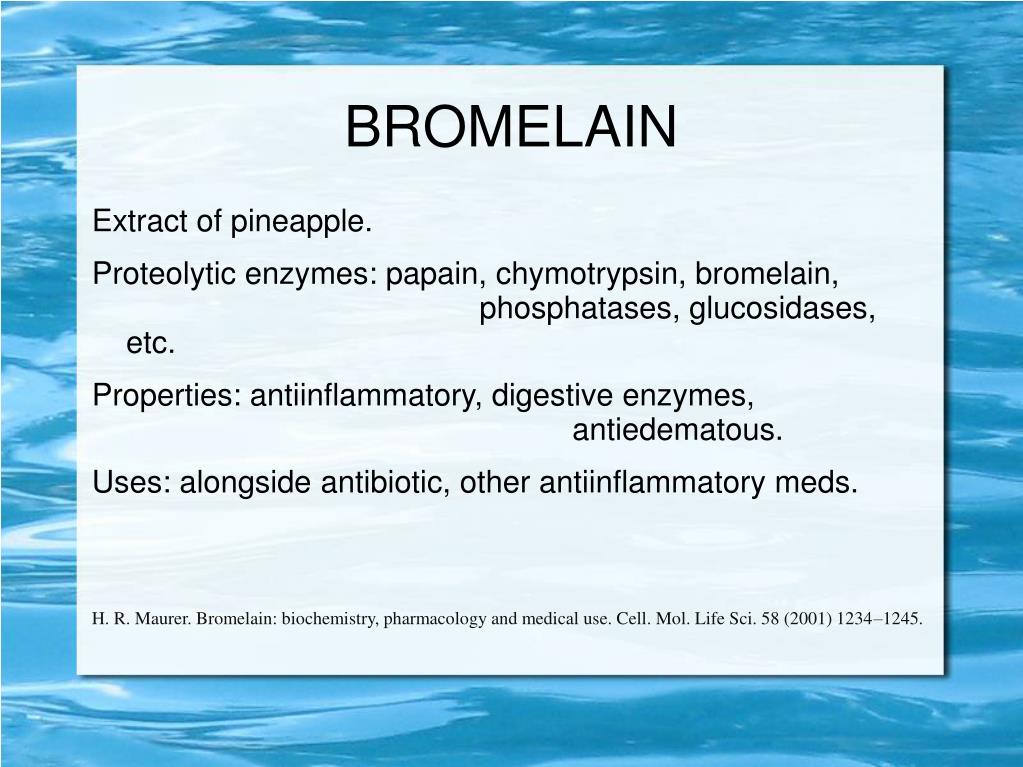 BROMELAIN

Extract of pineapple.

Proteolytic enzymes: papain, chymotrypsin, bromelain, phosphatases, glucosidases, etc.

Properties: antiinflammatory, digestive enzymes, antiedematous.

Uses: alongside antibiotic, other antiinflammatory meds.

H. R. Maurer. Bromelain: biochemistry, pharmacology and medical use. Cell. Mol. Life Sci. 58 (2001) 1234–1245.